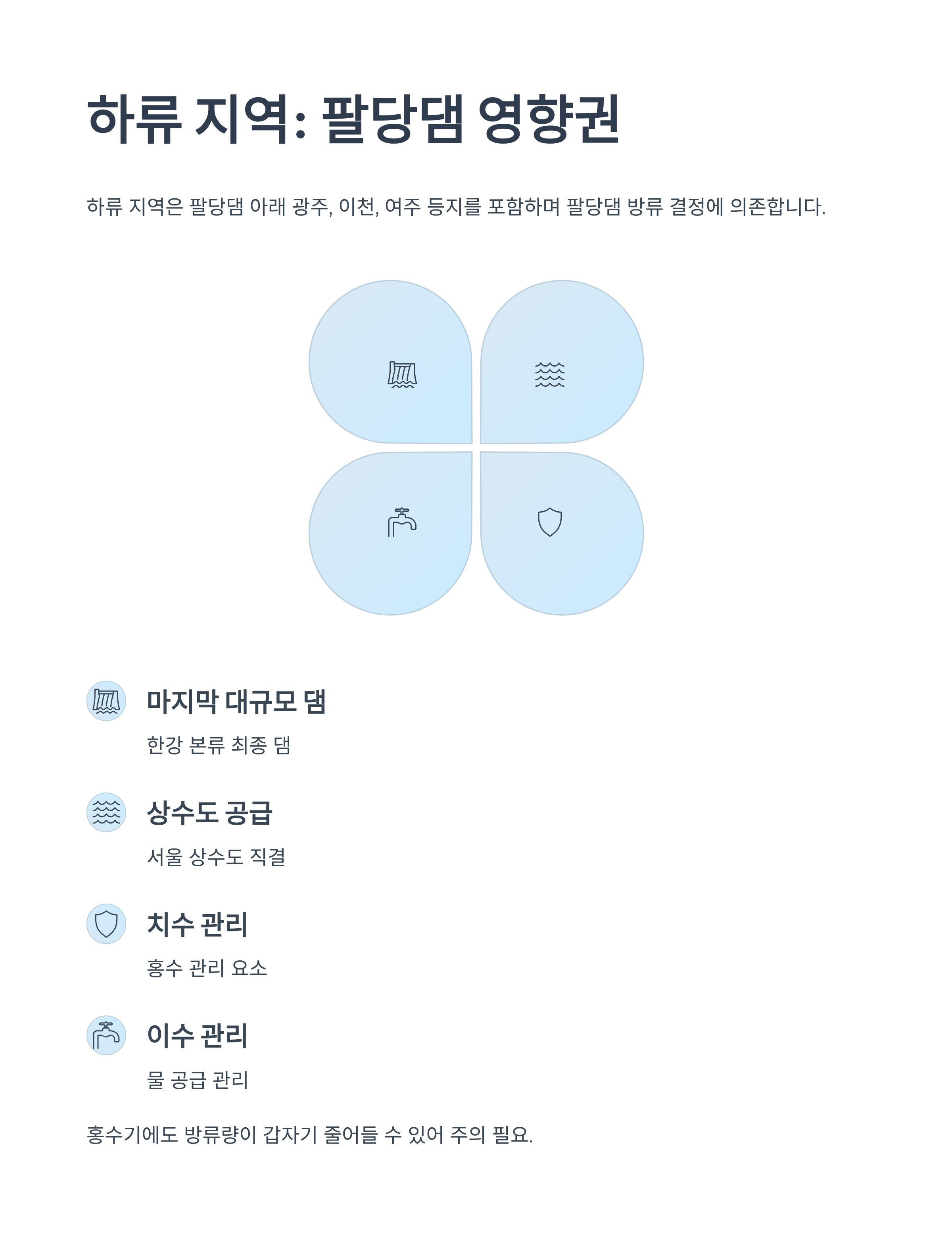 하류 지역: 팔당댐 영향권

하류 지역은 팔당댐 아래 광주, 이천, 여주 등지를 포함하며 팔당댐 방류 결정에 의존합니다.

마지막 대규모 댐

한강 본류 최종 댐

상수도 공급

서울 상수도 직결

치수 관리

홍수 관리 요소

이수 관리

물 공급 관리

홍수기에도 방류량이 갑자기 줄어들 수 있어 주의 필요.